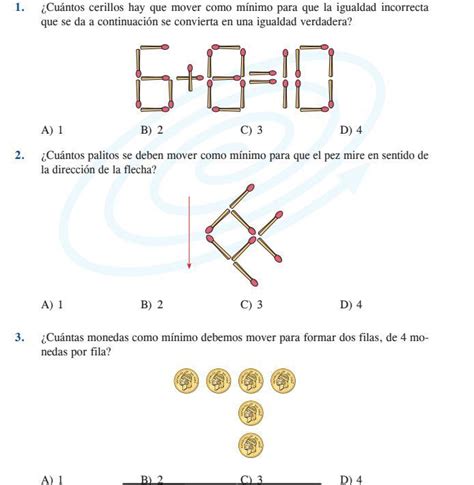 1. ¿Cuántos cerillos hay que mover como mínimo para que la igualdad incorrecta que se da a continuación se convierta en una igualdad verdadera?

6+8=10

A) 1 B) 2 C) 3 D) 4

2. ¿Cuántos palitos se deben mover como mínimo para que el pez mire en sentido de la dirección de la flecha?

A) 1 B) 2 C) 3 D) 4

3. ¿Cuántas monedas como mínimo debemos mover para formar dos filas, de 4 monedas por fila?

A) 1 B) 2 C) 3 D) 4